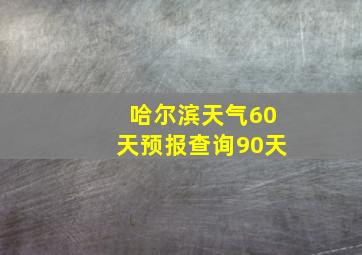 哈尔滨天气60天预报查询90天